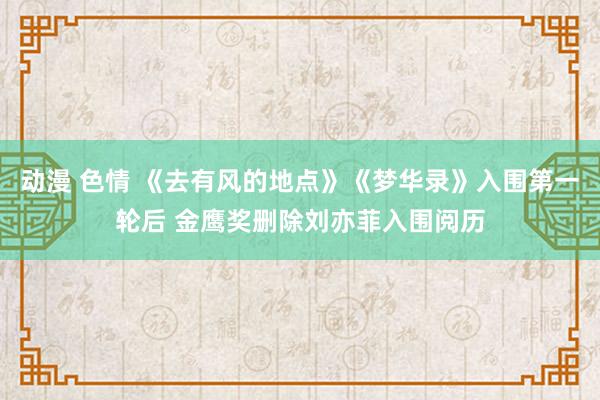 动漫 色情 《去有风的地点》《梦华录》入围第一轮后 金鹰奖删除刘亦菲入围阅历